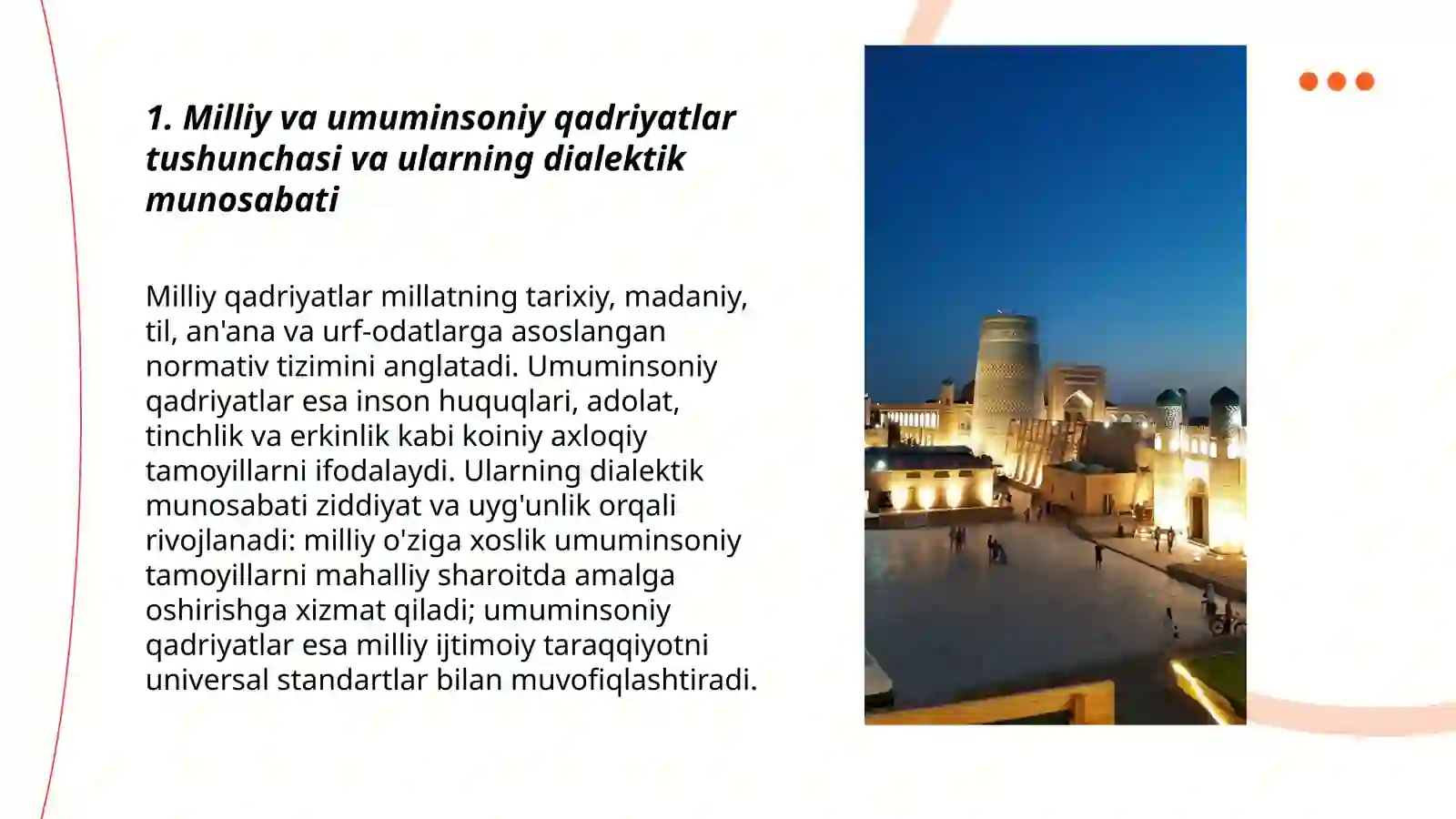 1. Milliy va umuminsoniy qadriyatlar tushunchasi va ularning dialektik munosabati

Milliy qadriyatlar millatning tarixiy, madaniy, til, an'ana va urf-odatlarga asoslangan normativ tizimini anglatadi. Umuminsoniy qadriyatlar esa inson huquqlari, adolat, tinchlik va erkinlik kabi koiniy axloqiy tamoyillarni ifodalaydi. Ularning dialektik munosabati ziddiyat va uyg'unlik orqali rivojlanadi: milliy o'ziga xoslik umuminsoniy tamoyillarni mahalliy sharoitda amalga oshirishga xizmat qiladi; umuminsoniy qadriyatlar esa milliy ijtimoiy taraqqiyotni universal standartlar bilan muvofiqlashtiradi.